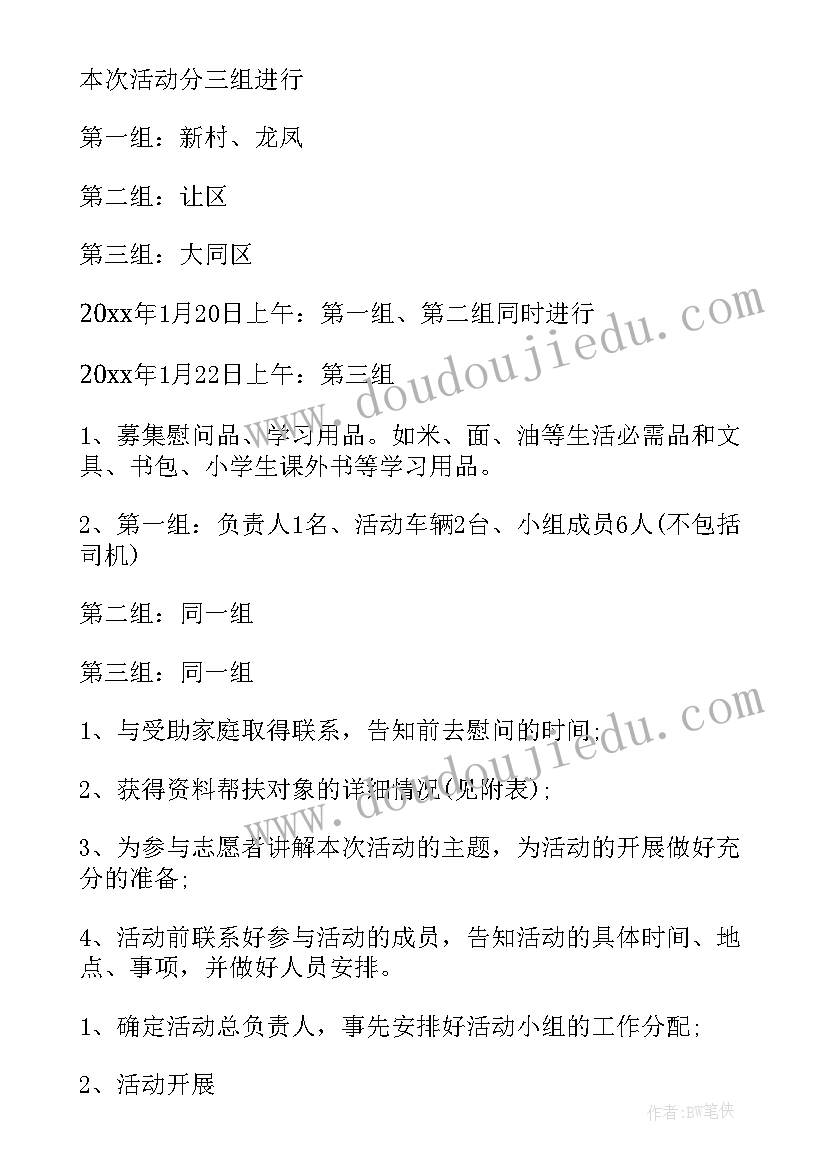 本次活动分三组进行

第一组：新村、龙凤

第二组：让区

第三组：大同区

20xx年1月20日上午：第一组、第二组同时进行

20xx年1月22日上午：第三组

1、募集慰问品、学习用品。如米、面、油等生活必需品和文具、书包、小学生课外书等学习用品。

2、第一组：负责人1名、活动车辆2台、小组成员6人(不包括司机)

第二组：同一组

第三组：同一组

1、与受助家庭取得联系，告知前去慰问的时间;

2、获得资料帮扶对象的详细情况(见附表);

3、为参与志愿者讲解本次活动的主题，为活动的开展做好充分的准备;

4、活动前联系好参与活动的成员，告知活动的具体时间、地点、事项，并做好人员安排。

1、确定活动总负责人，事先安排好活动小组的工作分配;

2、活动开展

www.doudoujiedu.com

www.doudoujiedu.com

作者：BW笔侠